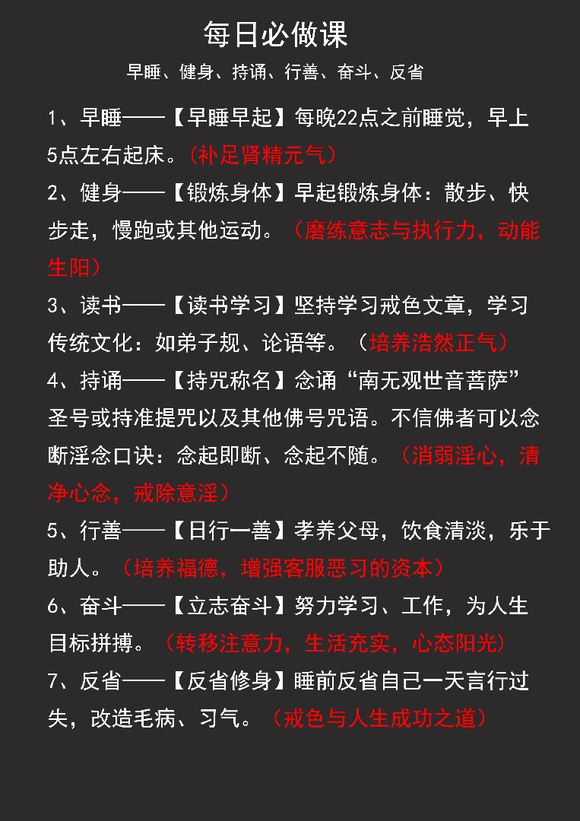 每日必做课

早睡、健身、持诵、行善、奋斗、反省

1、早睡——【早睡早起】每晚22点之前睡觉，早上5点左右起床。（补足肾精元气）

2、健身——【锻炼身体】早起锻炼身体：散步、快步走，慢跑或其他运动。（磨练意志与执行力，动能生阳）

3、读书——【读书学习】坚持学习戒色文章，学习传统文化：如弟子规、论语等。（培养浩然正气）

4、持诵——【持咒称名】念诵“南无观世音菩萨”圣号或持准提咒以及其他佛号咒语。不信佛者可以念断淫念口诀：念起即断、念起不随。（消弱淫心，清净心念，戒除意淫）

5、行善——【日行一善】孝养父母，饮食清淡，乐于助人。（培养福德，增强客服恶习的资本）

6、奋斗——【立志奋斗】努力学习、工作，为人生目标拼搏。（转移注意力，生活充实，心态阳光）

7、反省——【反省修身】睡前反省自己一天言行过失，改造毛病、习气。（戒色与人生成功之道）